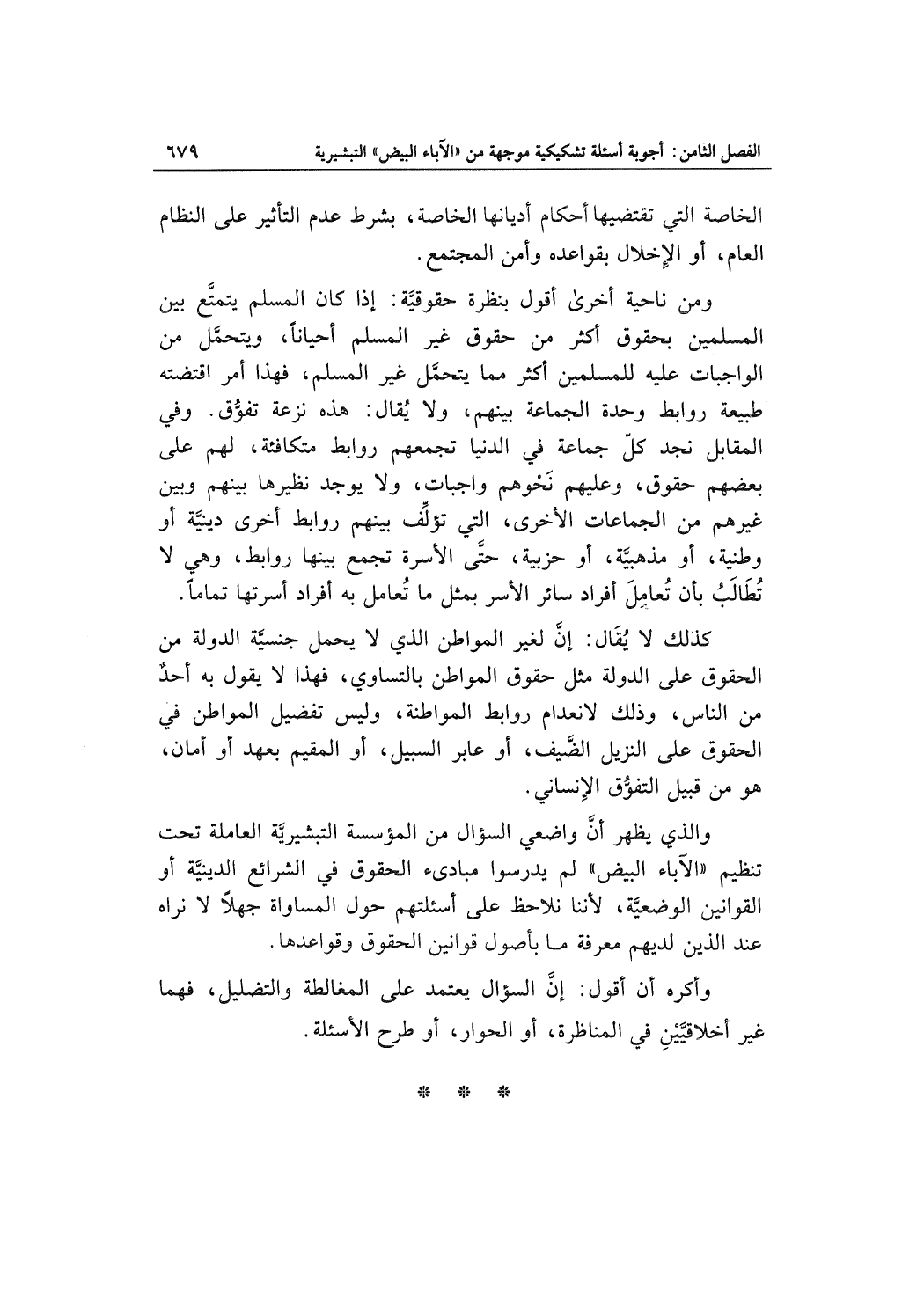 الفصل الثامن: أجوبة أسئلة تشكيكية موجهة من «الآباء البيض» التبشيرية ٦٧٩

الخاصة التي تقتضيها أحكام أديانها الخاصة، بشرط عدم التأثير على النظام العام، أو الإخلال بقواعده وأمن المجتمع.

ومن ناحية أخرىٰ أقول بنظرة حقوقيَّة: إذا كان المسلم يتمتَّع بين المسلمين بحقوق أكثر من حقوق غير المسلم أحياناً، ويتحمَّل من الواجبات عليه للمسلمين أكثر مما يتحمَّل غير المسلم، فهذا أمر اقتضته طبيعة روابط وحدة الجماعة بينهم، ولا يُقال: هذه نزعة تفوُّق. وفي المقابل نجد كلّ جماعة في الدنيا تجمعهم روابط متكافئة، لهم على بعضهم حقوق، وعليهم نَحْوهم واجبات، ولا يوجد نظيرها بينهم وبين غيرهم من الجماعات الأخرى، التي تؤلِّف بينهم روابط أخرى دينيَّة أو وطنية، أو مذهبيَّة، أو حزبية، حتَّى الأسرة تجمع بينها روابط، وهي لا تُطَالَبُ بأن تُعامِلَ أفراد سائر الأسر بمثل ما تُعامل به أفراد أسرتها تماماً.

كذلك لا يُقَال: إنَّ لغير المواطن الذي لا يحمل جنسيَّة الدولة من الحقوق على الدولة مثل حقوق المواطن بالتساوي، فهذا لا يقول به أحدٌ من الناس، وذلك لانعدام روابط المواطنة، وليس تفضيل المواطن في الحقوق على النزيل الضَّيف، أو عابر السبيل، أو المقيم بعهد أو أمان، هو من قبيل التفوُّق الإنساني.

والذي يظهر أنَّ واضعي السؤال من المؤسسة التبشيريَّة العاملة تحت تنظيم «الآباء البيض» لم يدرسوا مبادىء الحقوق في الشرائع الدينيَّة أو القوانين الوضعيَّة، لأننا نلاحظ على أسئلتهم حول المساواة جهلاً لا نراه عند الذين لديهم معرفة مـا بأصول قوانين الحقوق وقواعدها.

وأكره أن أقول: إنَّ السؤال يعتمد على المغالطة والتضليل، فهما غير أخلاقيَّيْنِ في المناظرة، أو الحوار، أو طرح الأسئلة.

* * *